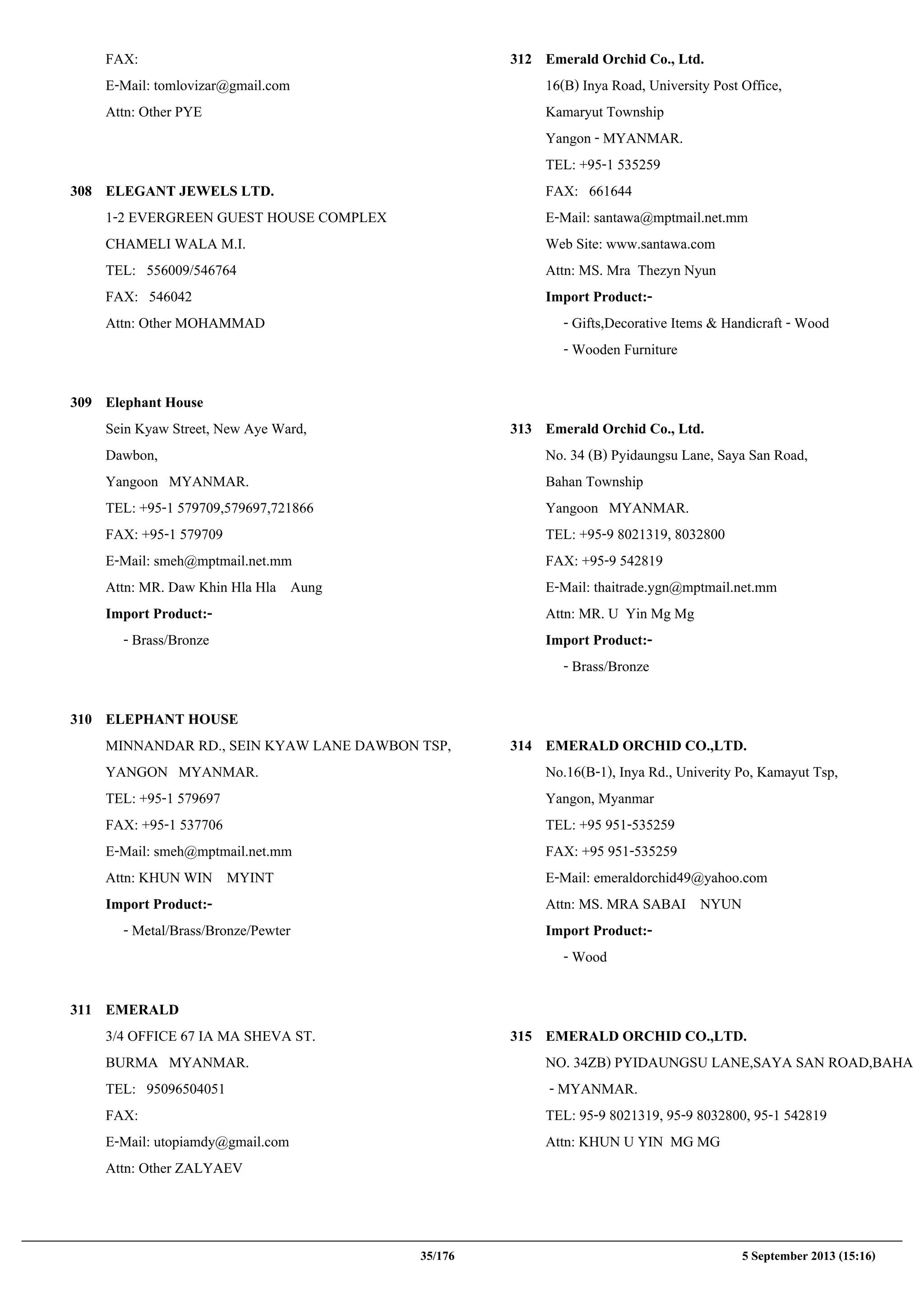 FAX:
E-Mail: tomlovizar@gmail.com
Attn: Other PYE

308 ELEGANT JEWELS LTD.
1-2 EVERGREEN GUEST HOUSE COMPLEX
CHAMELI WALA M.I.
TEL: 556009/546764
FAX: 546042
Attn: Other MOHAMMAD

309 Elephant House
Sein Kyaw Street, New Aye Ward,
Dawbon,
Yangoon MYANMAR.
TEL: +95-1 579709,579697,721866
FAX: +95-1 579709
E-Mail: smeh@mptmail.net.mm
Attn: MR. Daw Khin Hla Hla Aung
Import Product:-
- Brass/Bronze

310 ELEPHANT HOUSE
MINNANDAR RD., SEIN KYAW LANE DAWBON TSP,
YANGON MYANMAR.
TEL: +95-1 579697
FAX: +95-1 537706
E-Mail: smeh@mptmail.net.mm
Attn: KHUN WIN MYINT
Import Product:-
- Metal/Brass/Bronze/Pewter

311 EMERALD
3/4 OFFICE 67 IA MA SHEVA ST.
BURMA MYANMAR.
TEL: 95096504051
FAX:
E-Mail: utopiamdy@gmail.com
Attn: Other ZALYAEV

312 Emerald Orchid Co., Ltd.
16(B) Inya Road, University Post Office,
Kamaryut Township
Yangon - MYANMAR.
TEL: +95-1 535259
FAX: 661644
E-Mail: santawa@mptmail.net.mm
Web Site: www.santawa.com
Attn: MS. Mra Thezyn Nyun
Import Product:-
- Gifts,Decorative Items & Handicraft - Wood
- Wooden Furniture

313 Emerald Orchid Co., Ltd.
No. 34 (B) Pyidaungsu Lane, Saya San Road,
Bahan Township
Yangoon MYANMAR.
TEL: +95-9 8021319, 8032800
FAX: +95-9 542819
E-Mail: thaitrade.ygn@mptmail.net.mm
Attn: MR. U Yin Mg Mg
Import Product:-
- Brass/Bronze

314 EMERALD ORCHID CO.,LTD.
No.16(B-1), Inya Rd., Univerity Po, Kamayut Tsp,
Yangon, Myanmar
TEL: +95 951-535259
FAX: +95 951-535259
E-Mail: emeraldorchid49@yahoo.com
Attn: MS. MRA SABAI NYUN
Import Product:-
- Wood

315 EMERALD ORCHID CO.,LTD.
NO. 34ZB) PYIDAUNGSU LANE,SAYA SAN ROAD,BAHA
- MYANMAR.
TEL: 95-9 8021319, 95-9 8032800, 95-1 542819
Attn: KHUN U YIN MG MG

35/176 5 September 2013 (15:16)